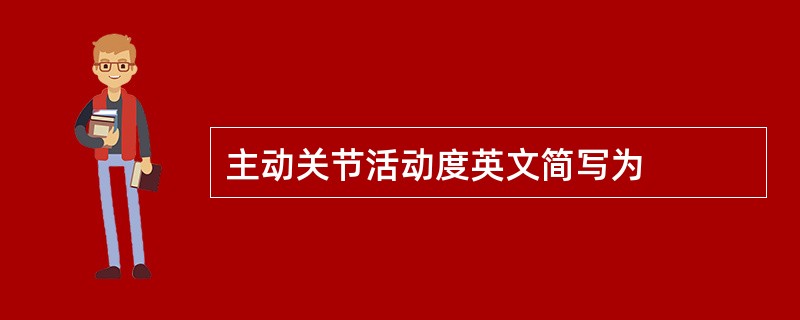 主动关节活动度英文简写为